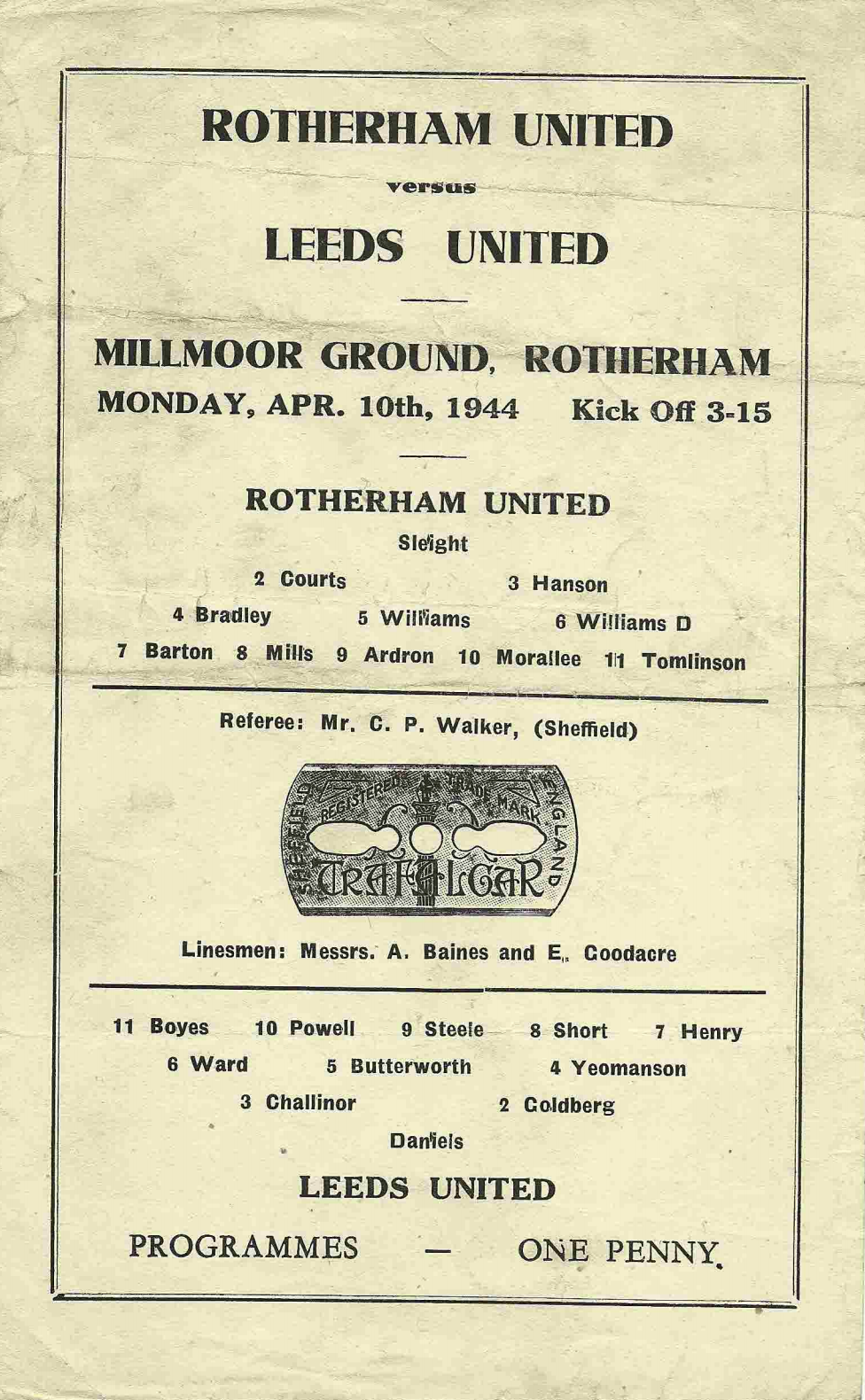 ROTHERHAM UNITED

versus

LEEDS UNITED

MILLMOOR GROUND, ROTHERHAM

MONDAY, APR. 10th, 1944 Kick Off 3-15

ROTHERHAM UNITED

Sleight

2 Courts 3 Hanson

4 Bradley 5 Williams 6 Williams D

7 Barton 8 Mills 9 Ardron 10 Morallee 11 Tomlinson

Referee: Mr. C. P. Walker, (Sheffield)

SHEFFIELD REGISTERED TRADE MARK ENGLAND

TRAFALGAR

Linesmen: Messrs. A. Baines and E. Goodacre

11 Boyes 10 Powell 9 Steele 8 Short 7 Henry

6 Ward 5 Butterworth 4 Yeomanson

3 Challinor 2 Goldberg

Daniels

LEEDS UNITED

PROGRAMMES — ONE PENNY.